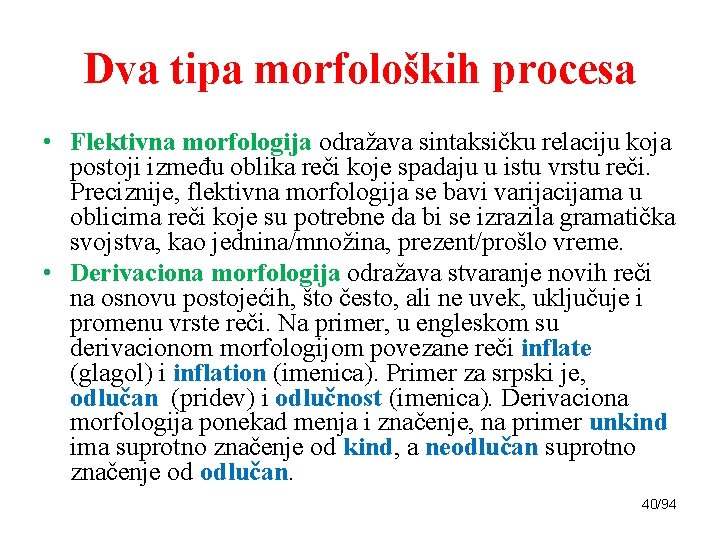 Dva tipa morfoloških procesa

• Flektivna morfologija odražava sintaksičku relaciju koja postoji između oblika reči koje spadaju u istu vrstu reči. Preciznije, flektivna morfologija se bavi varijacijama u oblicima reči koje su potrebne da bi se izrazila gramatička svojstva, kao jednina/množina, prezent/prošlo vreme.

• Derivaciona morfologija odražava stvaranje novih reči na osnovu postojećih, što često, ali ne uvek, uključuje i promenu vrste reči. Na primer, u engleskom su derivacionom morfologijom povezane reči inflate (glagol) i inflation (imenica). Primer za srpski je, odlučan (pridev) i odlučnost (imenica). Derivaciona morfologija ponekad menja i značenje, na primer unkind ima suprotno značenje od kind, a neodlučan suprotno značenje od odlučan.

40/94